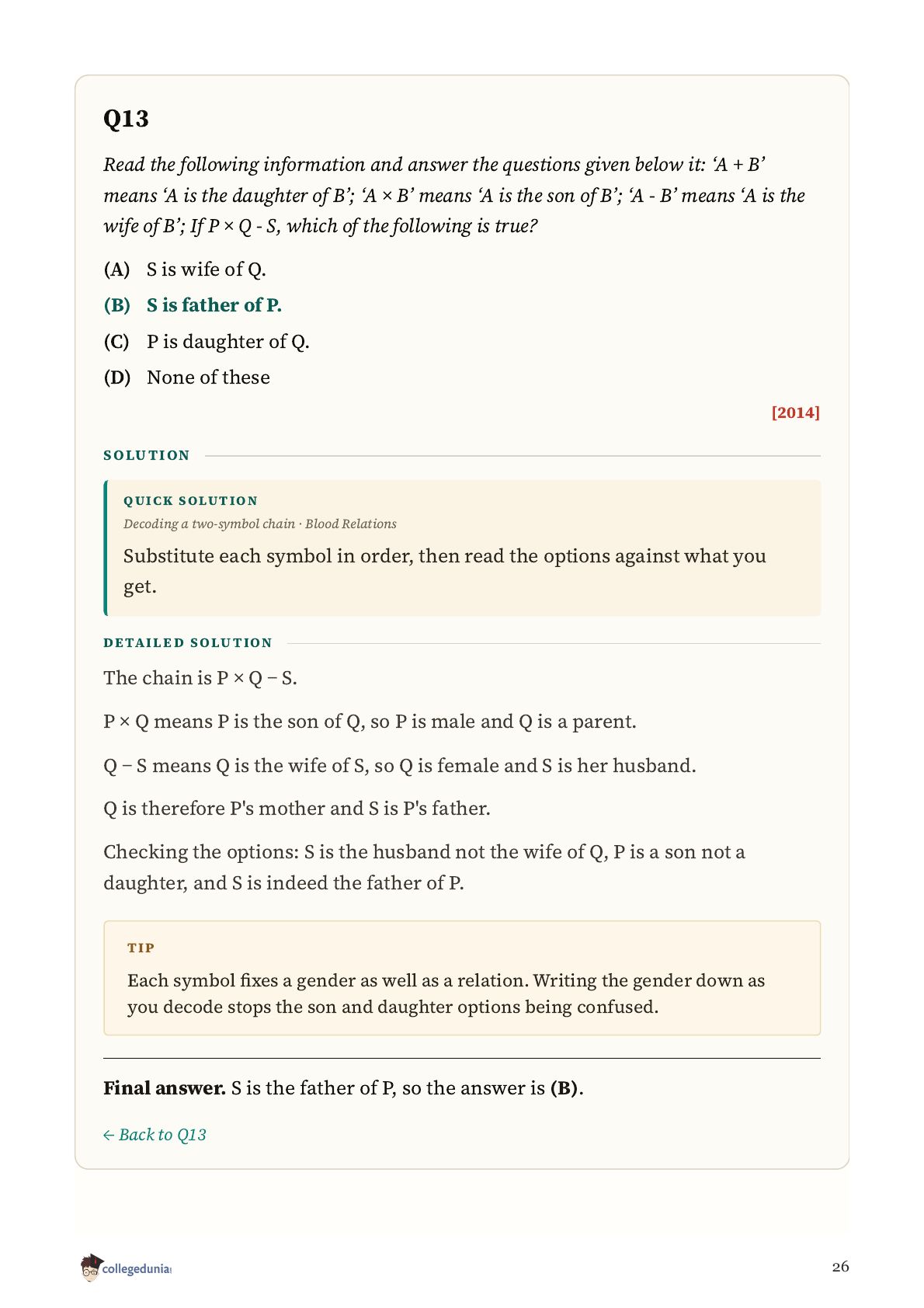 Q13

Read the following information and answer the questions given below it: ‘A + B’ means ‘A is the daughter of B’; ‘A × B’ means ‘A is the son of B’; ‘A - B’ means ‘A is the wife of B’; If P × Q - S, which of the following is true?

(A) S is wife of Q.

(B) S is father of P.

(C) P is daughter of Q.

(D) None of these

[2014]

SOLUTION

QUICK SOLUTION

Decoding a two-symbol chain · Blood Relations

Substitute each symbol in order, then read the options against what you get.

DETAILED SOLUTION

The chain is P × Q − S.

P × Q means P is the son of Q, so P is male and Q is a parent.

Q − S means Q is the wife of S, so Q is female and S is her husband.

Q is therefore P's mother and S is P's father.

Checking the options: S is the husband not the wife of Q, P is a son not a daughter, and S is indeed the father of P.

TIP

Each symbol fixes a gender as well as a relation. Writing the gender down as you decode stops the son and daughter options being confused.

Final answer. S is the father of P, so the answer is (B).

← Back to Q13

collegedunia

26